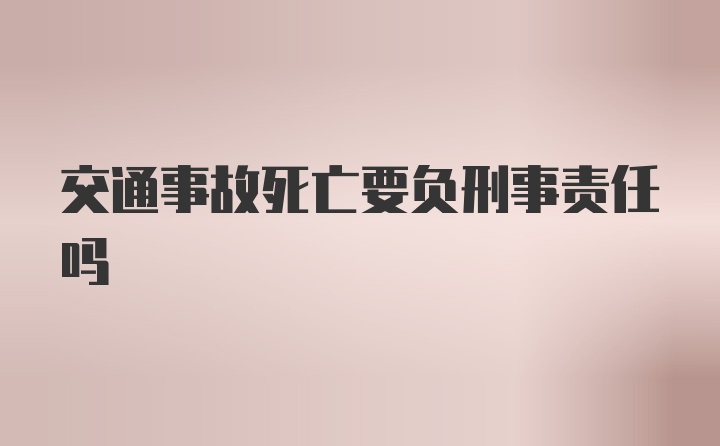 交通事故死亡要负刑事责任吗